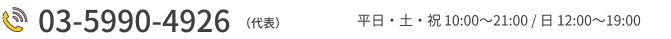 03-5990-4926 （代表）

平日・土・祝 10:00～21:00 / 日 12:00～19:00